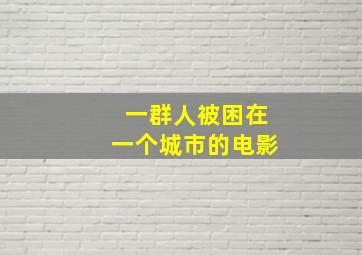 一群人被困在
一个城市的电影